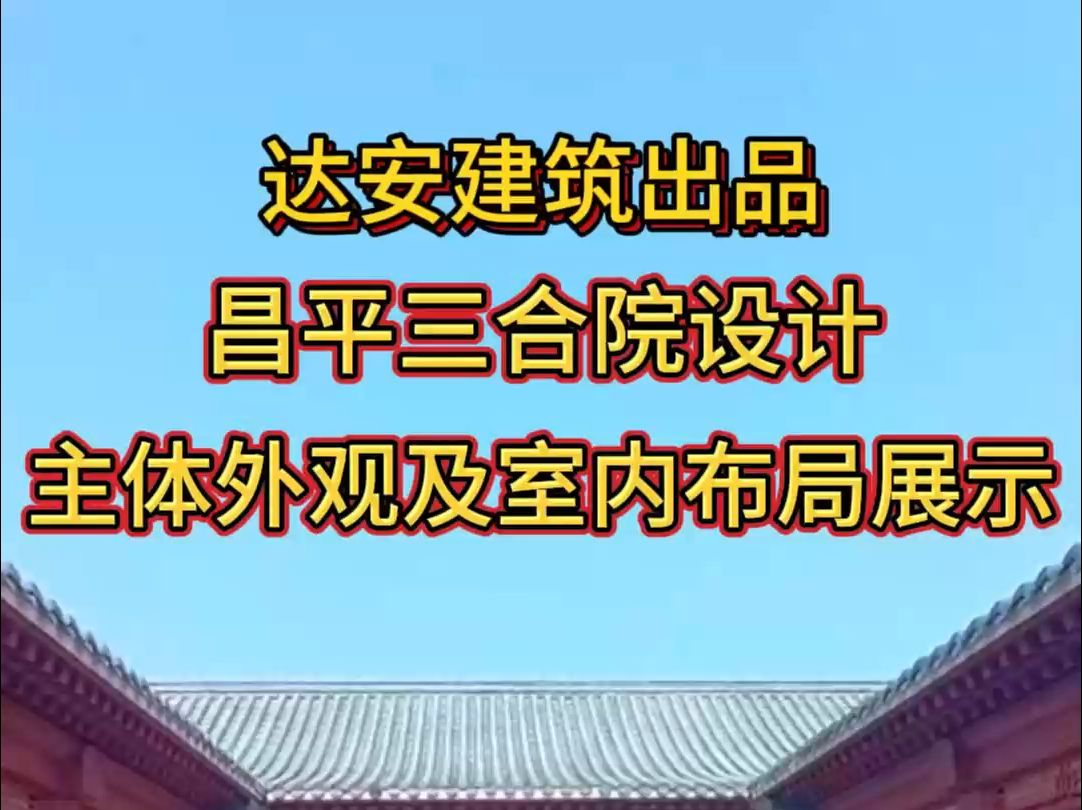 达安建筑出品
昌平三合院设计
主体外观及室内布局展示